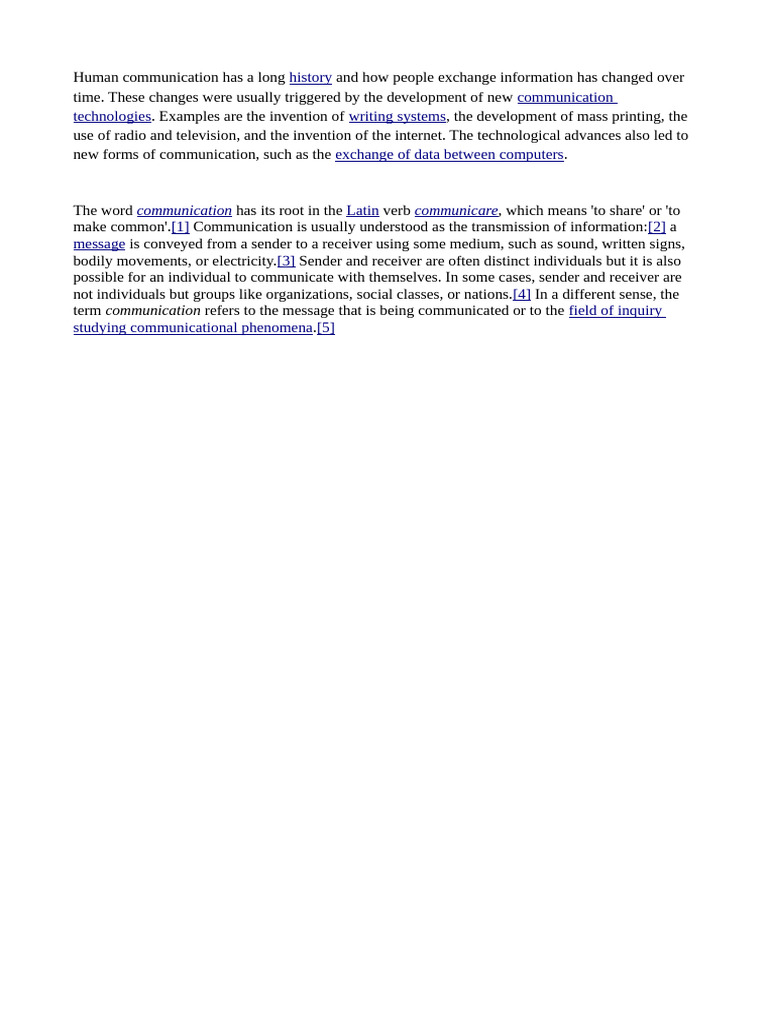 Human communication has a long history and how people exchange information has changed over time. These changes were usually triggered by the development of new communication technologies. Examples are the invention of writing systems, the development of mass printing, the use of radio and television, and the invention of the internet. The technological advances also led to new forms of communication, such as the exchange of data between computers.

The word communication has its root in the Latin verb communicare, which means 'to share' or 'to make common'.[1] Communication is usually understood as the transmission of information:[2] a message is conveyed from a sender to a receiver using some medium, such as sound, written signs, bodily movements, or electricity.[3] Sender and receiver are often distinct individuals but it is also possible for an individual to communicate with themselves. In some cases, sender and receiver are not individuals but groups like organizations, social classes, or nations.[4] In a different sense, the term communication refers to the message that is being communicated or to the field of inquiry studying communicational phenomena.[5]